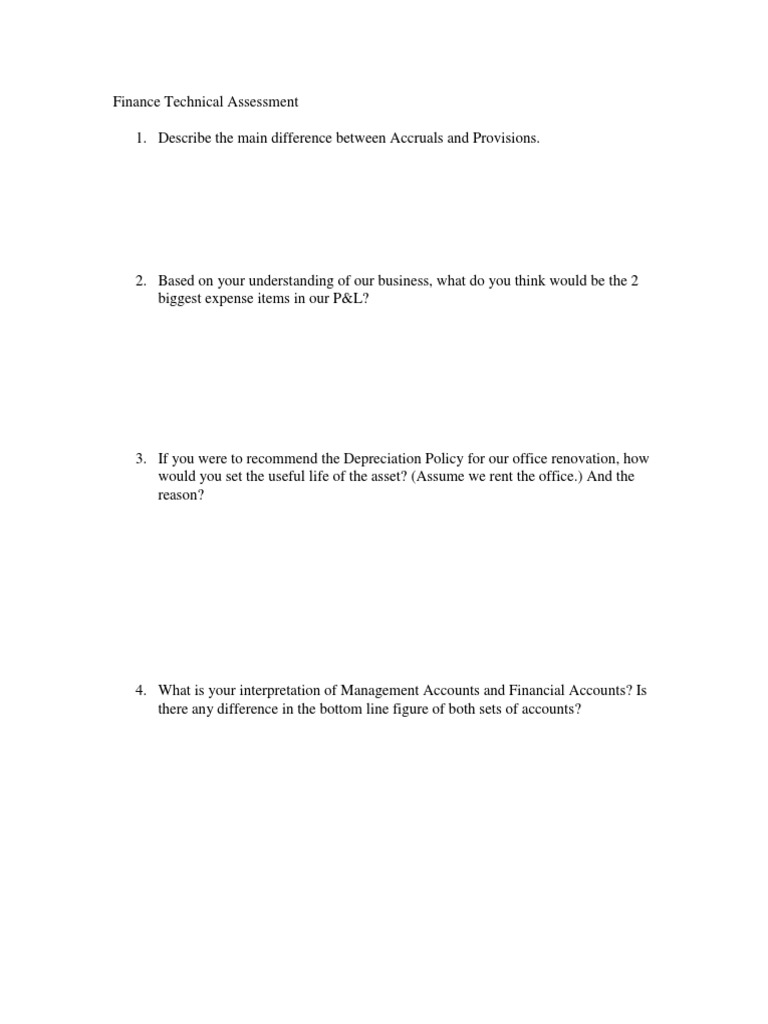 Finance Technical Assessment

1. Describe the main difference between Accruals and Provisions.

2. Based on your understanding of our business, what do you think would be the 2 biggest expense items in our P&L?

3. If you were to recommend the Depreciation Policy for our office renovation, how would you set the useful life of the asset? (Assume we rent the office.) And the reason?

4. What is your interpretation of Management Accounts and Financial Accounts? Is there any difference in the bottom line figure of both sets of accounts?